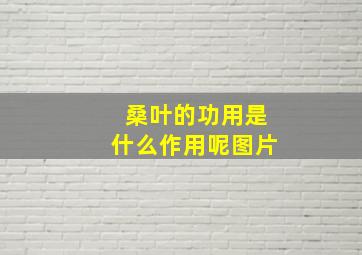 桑叶的功用是什么作用呢图片